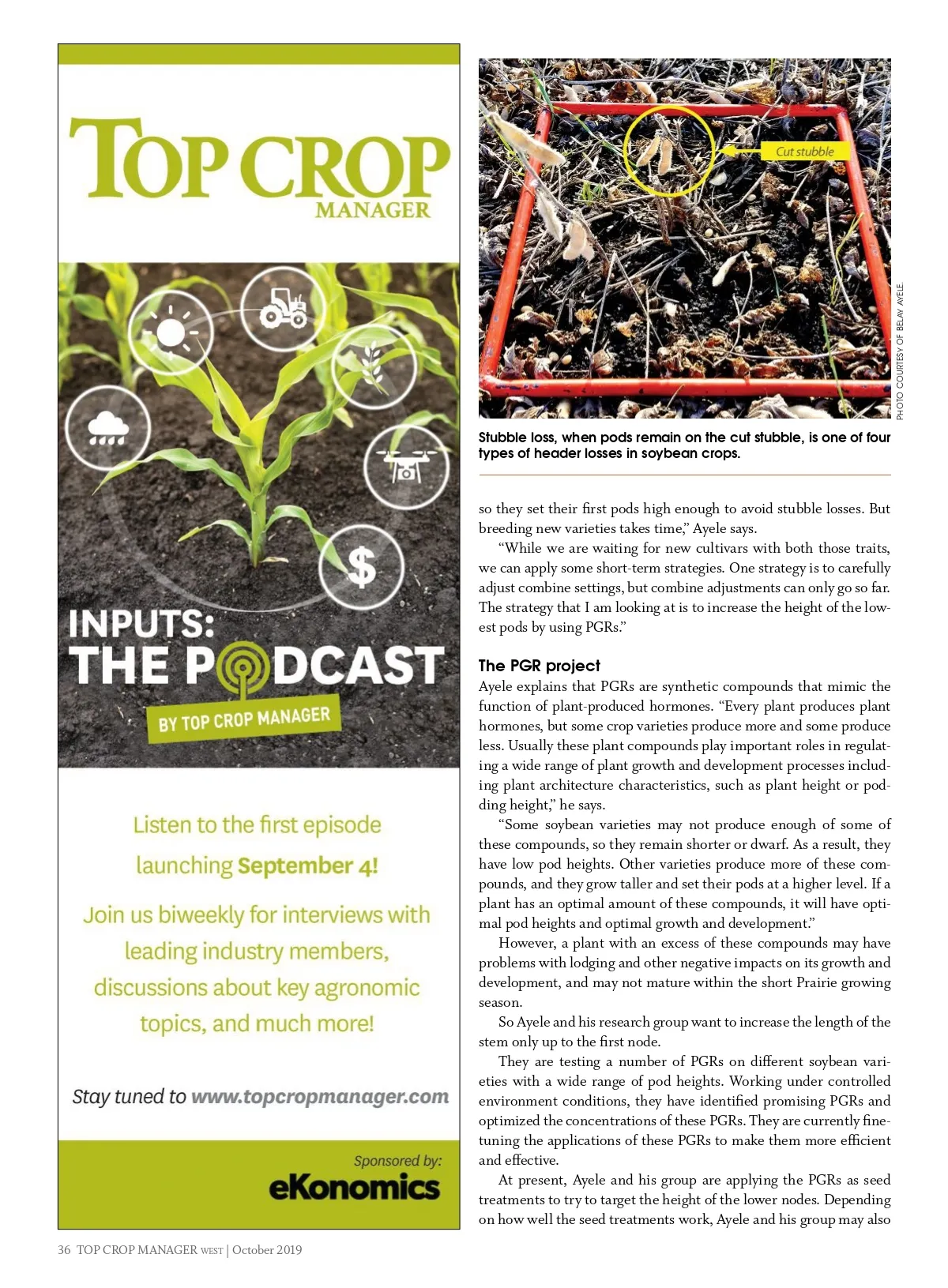 TOP CROP MANAGER

INPUTS: THE PODCAST

BY TOP CROP MANAGER

Listen to the first episode launching September 4!

Join us biweekly for interviews with leading industry members, discussions about key agronomic topics, and much more!

Stay tuned to www.topcropmanager.com

Sponsored by:
eKonomics

Cut stubble

PHOTO COURTESY OF BELAY AYELE.

Stubble loss, when pods remain on the cut stubble, is one of four types of header losses in soybean crops.

so they set their first pods high enough to avoid stubble losses. But breeding new varieties takes time," Ayele says.

"While we are waiting for new cultivars with both those traits, we can apply some short-term strategies. One strategy is to carefully adjust combine settings, but combine adjustments can only go so far. The strategy that I am looking at is to increase the height of the lowest pods by using PGRs."

The PGR project

Ayele explains that PGRs are synthetic compounds that mimic the function of plant-produced hormones. "Every plant produces plant hormones, but some crop varieties produce more and some produce less. Usually these plant compounds play important roles in regulating a wide range of plant growth and development processes including plant architecture characteristics, such as plant height or podding height," he says.

"Some soybean varieties may not produce enough of some of these compounds, so they remain shorter or dwarf. As a result, they have low pod heights. Other varieties produce more of these compounds, and they grow taller and set their pods at a higher level. If a plant has an optimal amount of these compounds, it will have optimal pod heights and optimal growth and development."

However, a plant with an excess of these compounds may have problems with lodging and other negative impacts on its growth and development, and may not mature within the short Prairie growing season.

So Ayele and his research group want to increase the length of the stem only up to the first node.

They are testing a number of PGRs on different soybean varieties with a wide range of pod heights. Working under controlled environment conditions, they have identified promising PGRs and optimized the concentrations of these PGRs. They are currently fine-tuning the applications of these PGRs to make them more efficient and effective.

At present, Ayele and his group are applying the PGRs as seed treatments to try to target the height of the lower nodes. Depending on how well the seed treatments work, Ayele and his group may also

36 TOP CROP MANAGER WEST | October 2019